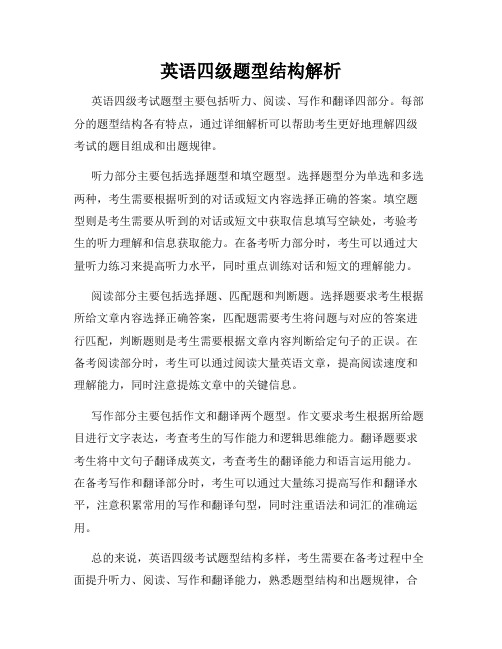 英语四级题型结构解析

英语四级考试题型主要包括听力、阅读、写作和翻译四部分。每部分的题型结构各有特点，通过详细解析可以帮助考生更好地理解四级考试的题目组成和出题规律。

听力部分主要包括选择题型和填空题型。选择题型分为单选和多选两种，考生需要根据听到的对话或短文内容选择正确的答案。填空题型则是考生需要从听到的对话或短文中获取信息填写空缺处，考验考生的听力理解和信息获取能力。在备考听力部分时，考生可以通过大量听力练习来提高听力水平，同时重点训练对话和短文的理解能力。

阅读部分主要包括选择题、匹配题和判断题。选择题要求考生根据所给文章内容选择正确答案，匹配题需要考生将问题与对应的答案进行匹配，判断题则是考生需要根据文章内容判断给定句子的正误。在备考阅读部分时，考生可以通过阅读大量英语文章，提高阅读速度和理解能力，同时注意提炼文章中的关键信息。

写作部分主要包括作文和翻译两个题型。作文要求考生根据所给题目进行文字表达，考查考生的写作能力和逻辑思维能力。翻译题要求考生将中文句子翻译成英文，考查考生的翻译能力和语言运用能力。在备考写作和翻译部分时，考生可以通过大量练习提高写作和翻译水平，注意积累常用的写作和翻译句型，同时注重语法和词汇的准确运用。

总的来说，英语四级考试题型结构多样，考生需要在备考过程中全面提升听力、阅读、写作和翻译能力，熟悉题型结构和出题规律，合